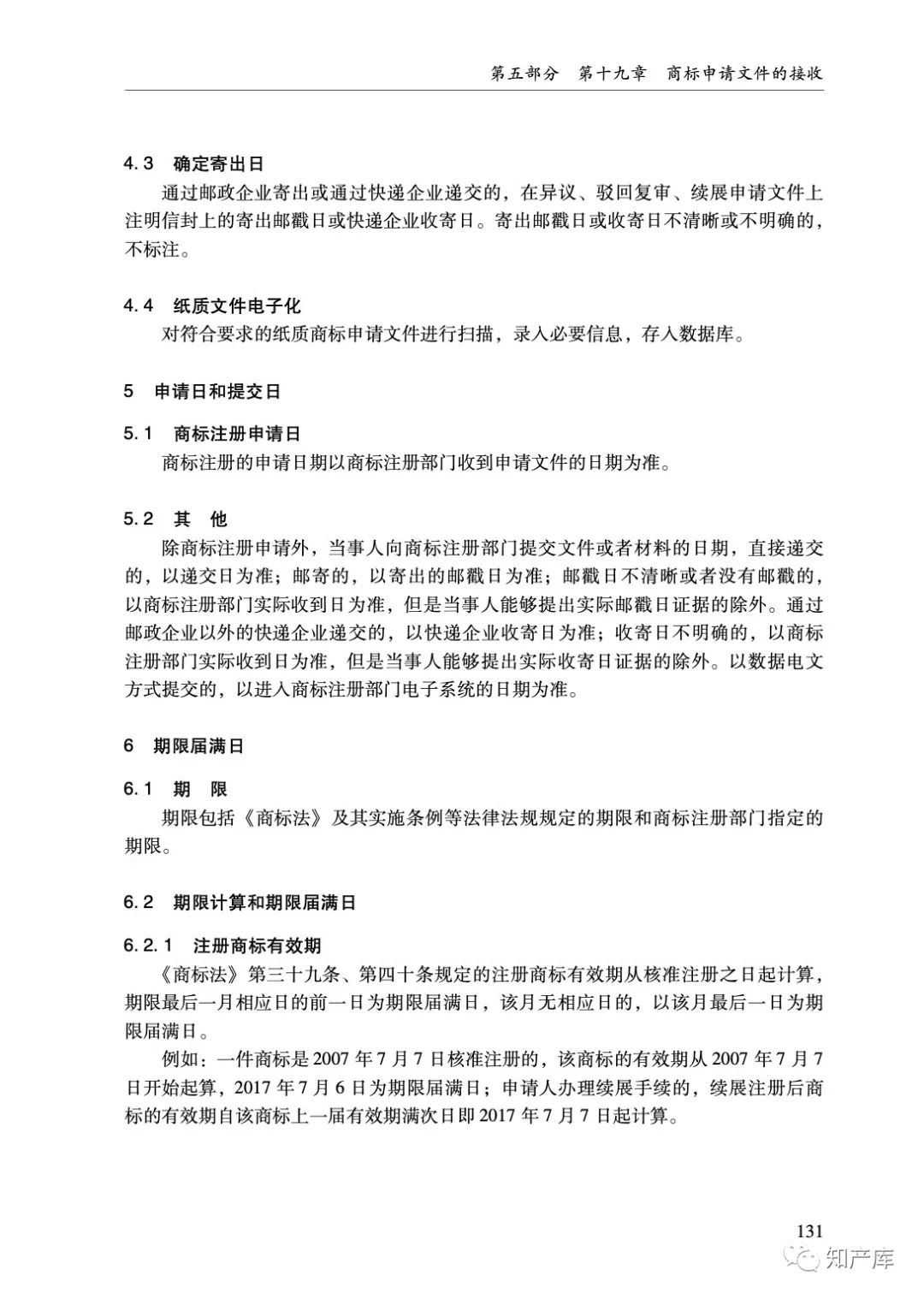 第五部分　第十九章　商标申请文件的接收

4.3　确定寄出日

通过邮政企业寄出或通过快递企业递交的，在异议、驳回复审、续展申请文件上注明信封上的寄出邮戳日或快递企业收寄日。寄出邮戳日或收寄日不清晰或不明确的，不标注。

4.4　纸质文件电子化

对符合要求的纸质商标申请文件进行扫描，录入必要信息，存入数据库。

5　申请日和提交日

5.1　商标注册申请日

商标注册的申请日期以商标注册部门收到申请文件的日期为准。

5.2　其　他

除商标注册申请外，当事人向商标注册部门提交文件或者材料的日期，直接递交的，以递交日为准；邮寄的，以寄出的邮戳日为准；邮戳日不清晰或者没有邮戳的，以商标注册部门实际收到日为准，但是当事人能够提出实际邮戳日证据的除外。通过邮政企业以外的快递企业递交的，以快递企业收寄日为准；收寄日不明确的，以商标注册部门实际收到日为准，但是当事人能够提出实际收寄日证据的除外。以数据电文方式提交的，以进入商标注册部门电子系统的日期为准。

6　期限届满日

6.1　期　限

期限包括《商标法》及其实施条例等法律法规规定的期限和商标注册部门指定的期限。

6.2　期限计算和期限届满日

6.2.1　注册商标有效期

《商标法》第三十九条、第四十条规定的注册商标有效期从核准注册之日起计算，期限最后一月相应日的前一日为期限届满日，该月无相应日的，以该月最后一日为期限届满日。

例如：一件商标是 2007 年 7 月 7 日核准注册的，该商标的有效期从 2007 年 7 月 7 日开始起算，2017 年 7 月 6 日为期限届满日；申请人办理续展手续的，续展注册后商标的有效期自该商标上一届有效期满次日即 2017 年 7 月 7 日起计算。

131

知产库